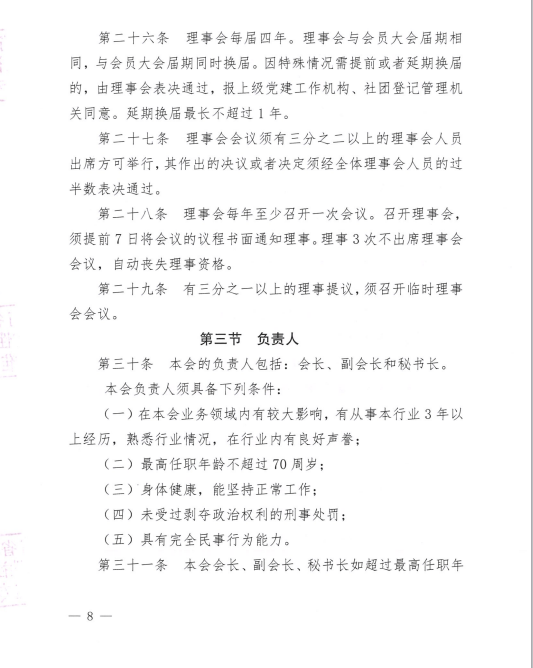 第二十六条　理事会每届四年。理事会与会员大会届期相同，与会员大会届期同时换届。因特殊情况需提前或者延期换届的，由理事会表决通过，报上级党建工作机构、社团登记管理机关同意。延期换届最长不超过1年。

第二十七条　理事会会议须有三分之二以上的理事会人员出席方可举行，其作出的决议或者决定须经全体理事会人员的过半数表决通过。

第二十八条　理事会每年至少召开一次会议。召开理事会，须提前7日将会议的议程书面通知理事。理事3次不出席理事会会议，自动丧失理事资格。

第二十九条　有三分之一以上的理事提议，须召开临时理事会会议。

第三节　负责人

第三十条　本会的负责人包括：会长、副会长和秘书长。

本会负责人须具备下列条件：

（一）在本会业务领域内有较大影响，有从事本行业3年以上经历，熟悉行业情况，在行业内有良好声誉；

（二）最高任职年龄不超过70周岁；

（三）身体健康，能坚持正常工作；

（四）未受过剥夺政治权利的刑事处罚；

（五）具有完全民事行为能力。

第三十一条　本会会长、副会长、秘书长如超过最高任职年

— 8 —